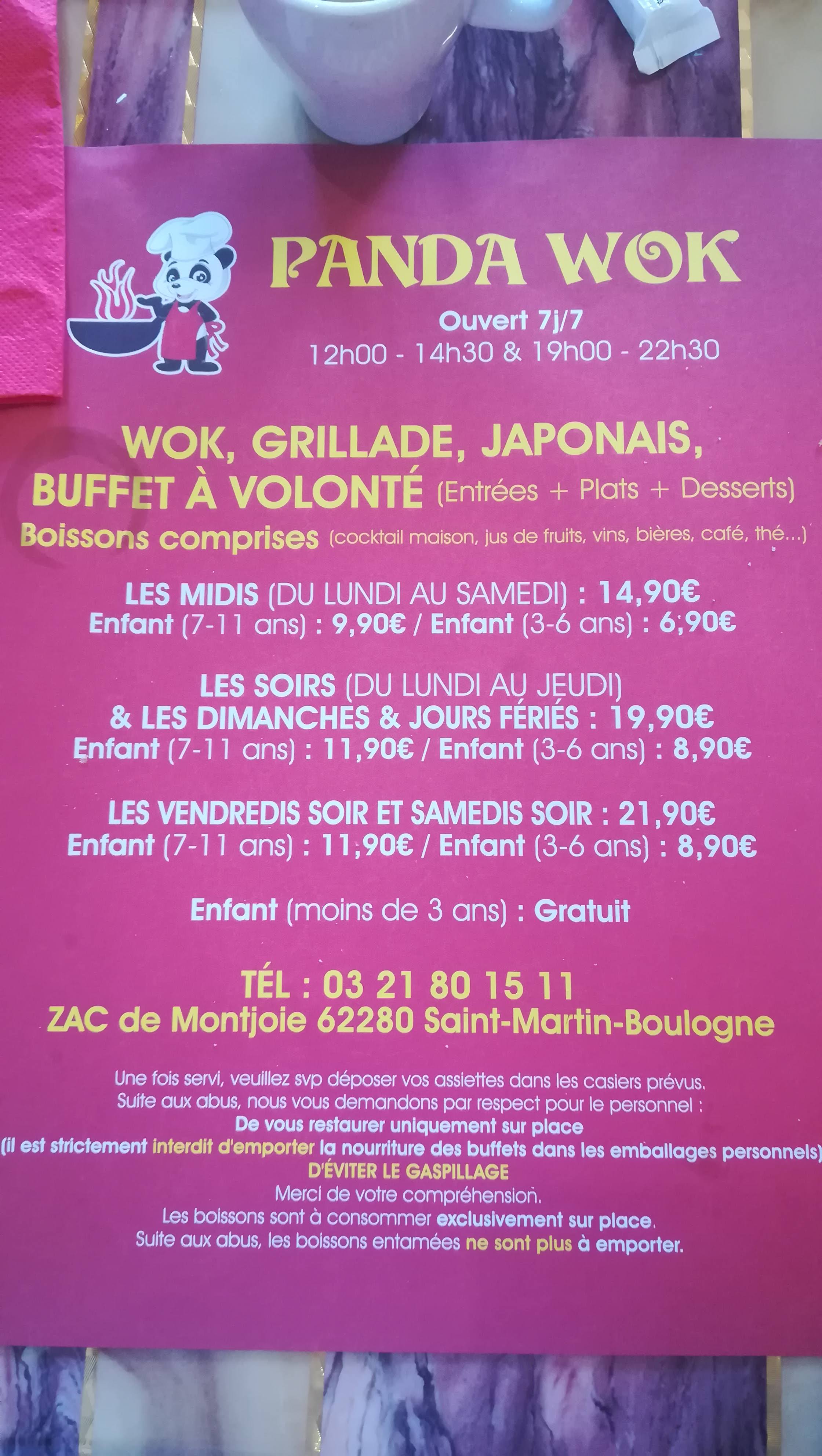 PANDA WOK

Ouvert 7j/7
12h00 - 14h30 & 19h00 - 22h30

WOK, GRILLADE, JAPONAIS,
BUFFET À VOLONTÉ (Entrées + Plats + Desserts)
Boissons comprises (cocktail maison, jus de fruits, vins, bières, café, thé...)

LES MIDIS (DU LUNDI AU SAMEDI) : 14,90€
Enfant (7-11 ans) : 9,90€ / Enfant (3-6 ans) : 6,90€

LES SOIRS (DU LUNDI AU JEUDI)
& LES DIMANCHES & JOURS FÉRIÉS : 19,90€
Enfant (7-11 ans) : 11,90€ / Enfant (3-6 ans) : 8,90€

LES VENDREDIS SOIR ET SAMEDIS SOIR : 21,90€
Enfant (7-11 ans) : 11,90€ / Enfant (3-6 ans) : 8,90€

Enfant (moins de 3 ans) : Gratuit

TÉL : 03 21 80 15 11
ZAC de Montjoie 62280 Saint-Martin-Boulogne

Une fois servi, veuillez svp déposer vos assiettes dans les casiers prévus.
Suite aux abus, nous vous demandons par respect pour le personnel :
De vous restaurer uniquement sur place
(il est strictement interdit d'emporter la nourriture des buffets dans les emballages personnels)
D'ÉVITER LE GASPILLAGE
Merci de votre compréhension.
Les boissons sont à consommer exclusivement sur place.
Suite aux abus, les boissons entamées ne sont plus à emporter.